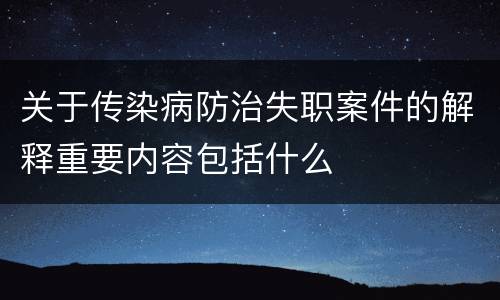 关于传染病防治失职案件的解释重要内容包括什么